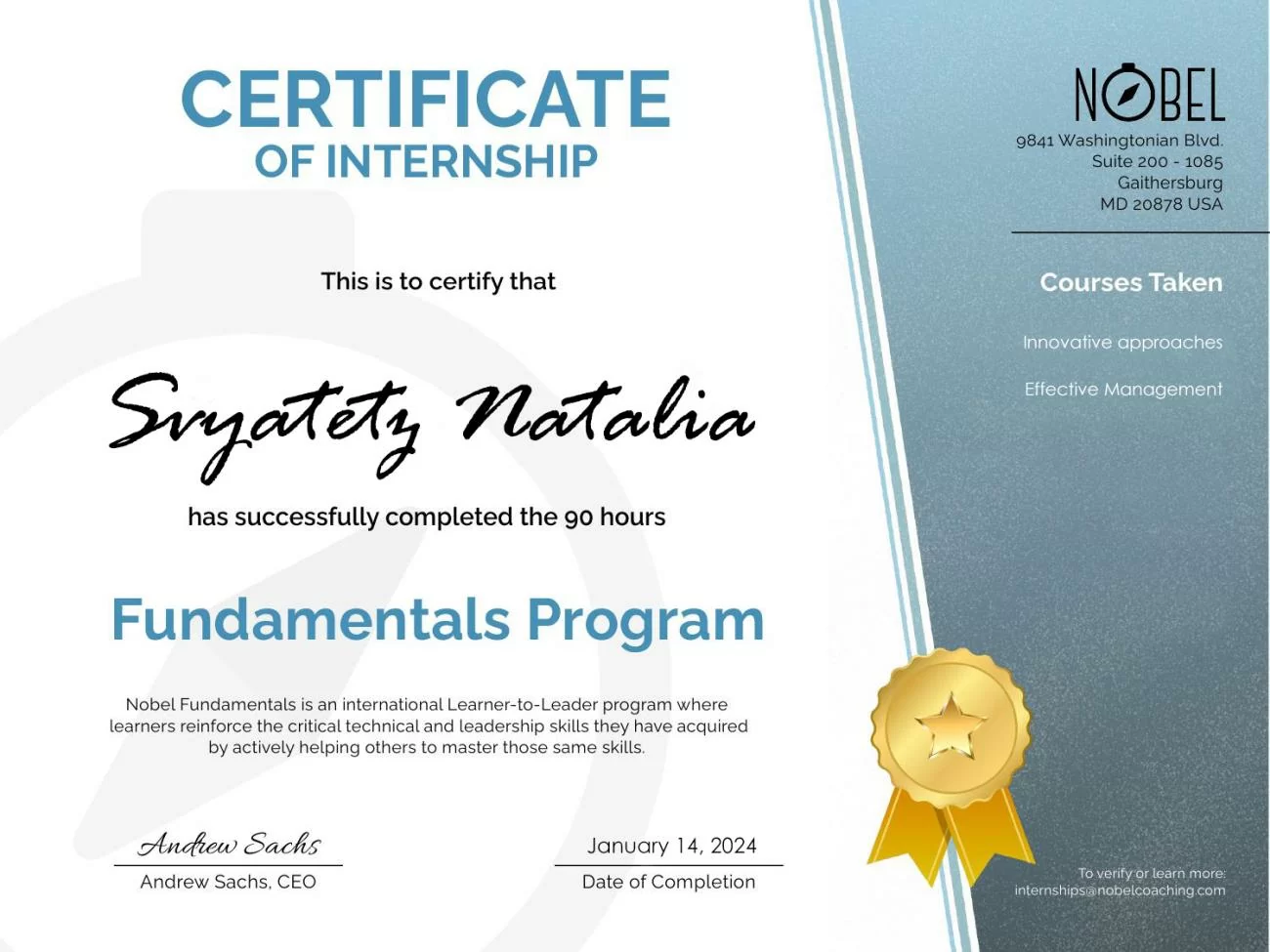 CERTIFICATE
OF INTERNSHIP

This is to certify that

Svyatetz Natalia

has successfully completed the 90 hours

Fundamentals Program

Nobel Fundamentals is an international Learner-to-Leader program where learners reinforce the critical technical and leadership skills they have acquired by actively helping others to master those same skills.

Andrew Sachs
Andrew Sachs, CEO

January 14, 2024
Date of Completion

NOBEL
9841 Washingtonian Blvd.
Suite 200 - 1085
Gaithersburg
MD 20878 USA

Courses Taken

Innovative approaches

Effective Management

To verify or learn more:
internships@nobelcoaching.com